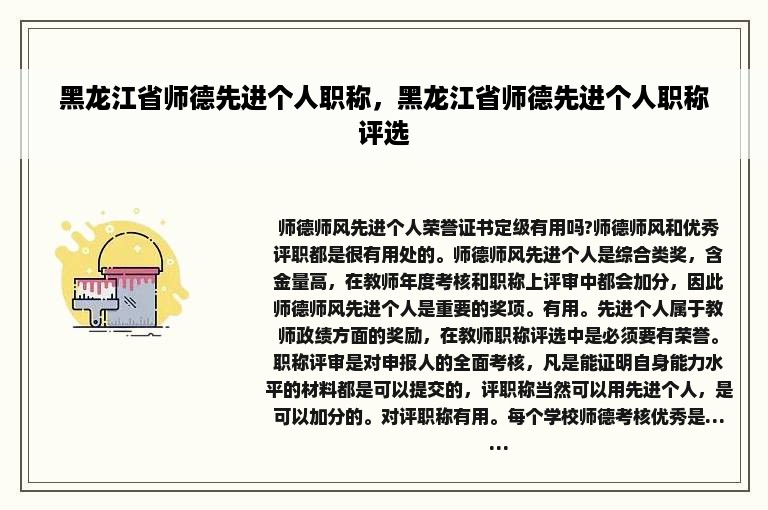 黑龙江省师德先进个人职称，黑龙江省师德先进个人职称评选

师德师风先进个人荣誉证书定级有用吗?师德师风和优秀评职都是很有用处的。师德师风先进个人是综合类奖，含金量高，在教师年度考核和职称上评审中都会加分，因此师德师风先进个人是重要的奖项。有用。先进个人属于教师政绩方面的奖励，在教师职称评选中是必须要有荣誉。职称评审是对申报人的全面考核，凡是能证明自身能力水平的材料都是可以提交的，评职称当然可以用先进个人，是可以加分的。对评职称有用。每个学校师德考核优秀是……